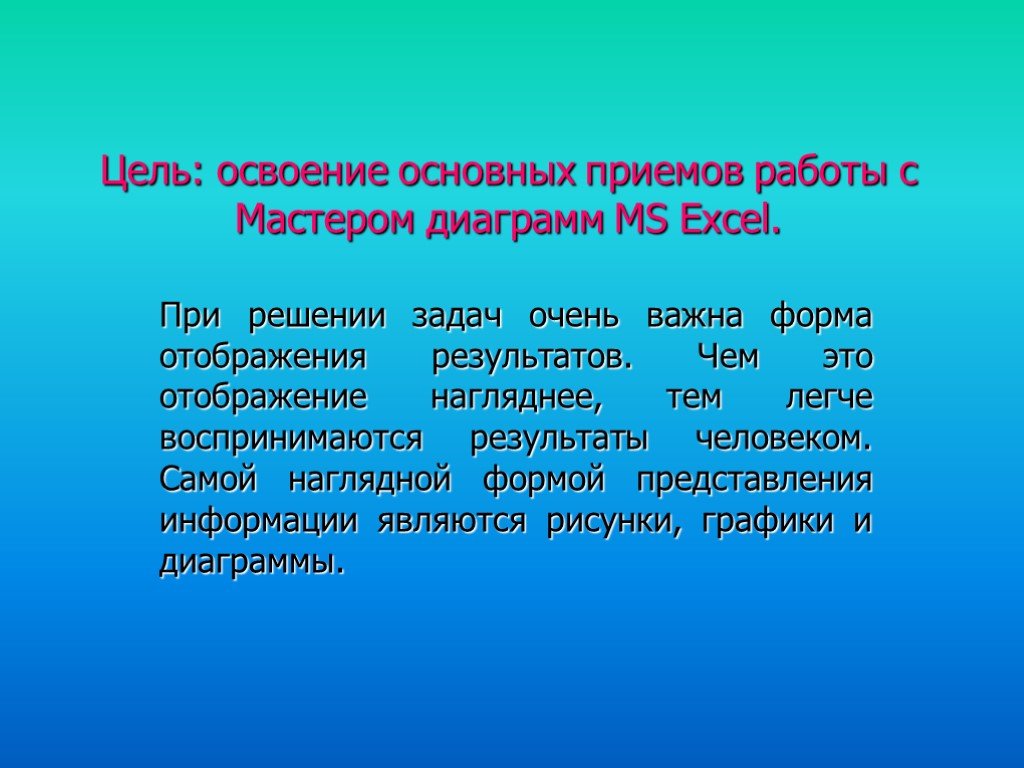 Цель: освоение основных приемов работы с Мастером диаграмм MS Excel.

При решении задач очень важна форма отображения результатов. Чем это отображение нагляднее, тем легче воспринимаются результаты человеком. Самой наглядной формой представления информации являются рисунки, графики и диаграммы.